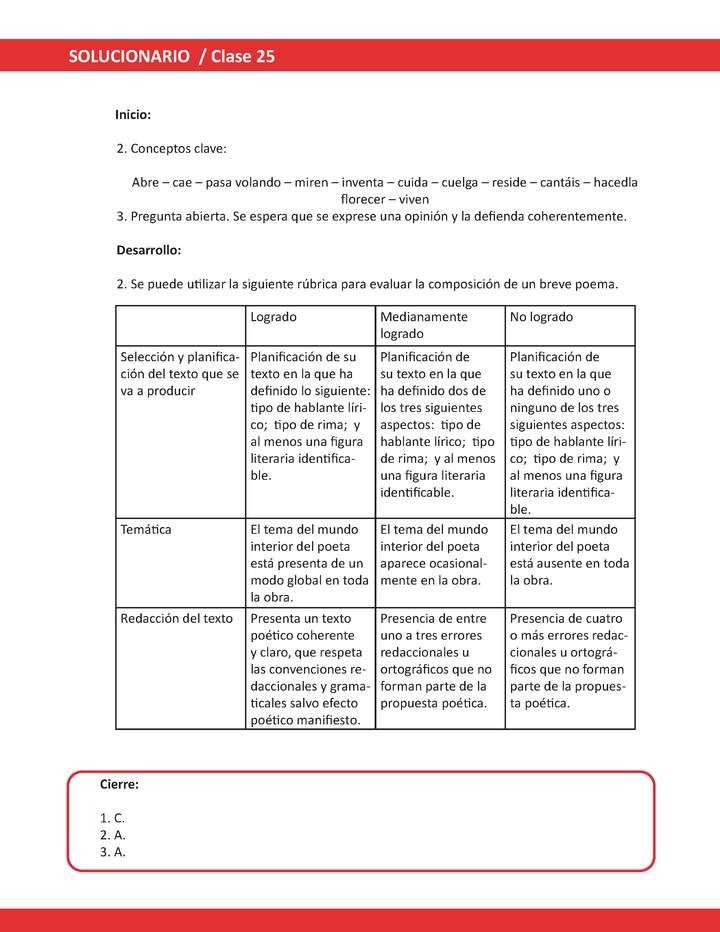 SOLUCIONARIO / Clase 25

Inicio:

2. Conceptos clave:

Abre – cae – pasa volando – miren – inventa – cuida – cuelga – reside – cantáis – hacedla florecer – viven

3. Pregunta abierta. Se espera que se exprese una opinión y la defienda coherentemente.

Desarrollo:

2. Se puede utilizar la siguiente rúbrica para evaluar la composición de un breve poema.

| | Logrado | Medianamente logrado | No logrado |
|---|---|---|---|
| Selección y planificación del texto que se va a producir | Planificación de su texto en la que ha definido lo siguiente: tipo de hablante lírico; tipo de rima; y al menos una figura literaria identificable. | Planificación de su texto en la que ha definido dos de los tres siguientes aspectos: tipo de hablante lírico; tipo de rima; y al menos una figura literaria identificable. | Planificación de su texto en la que ha definido uno o ninguno de los tres siguientes aspectos: tipo de hablante lírico; tipo de rima; y al menos una figura literaria identificable. |
| Temática | El tema del mundo interior del poeta está presenta de un modo global en toda la obra. | El tema del mundo interior del poeta aparece ocasionalmente en la obra. | El tema del mundo interior del poeta está ausente en toda la obra. |
| Redacción del texto | Presenta un texto poético coherente y claro, que respeta las convenciones redaccionales y gramaticales salvo efecto poético manifiesto. | Presencia de entre uno a tres errores redaccionales u ortográficos que no forman parte de la propuesta poética. | Presencia de cuatro o más errores redaccionales u ortográficos que no forman parte de la propuesta poética. |

Cierre:

1. C.
2. A.
3. A.